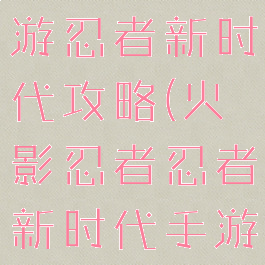 游忍者新时代攻略(火影忍者忍者新时代手游